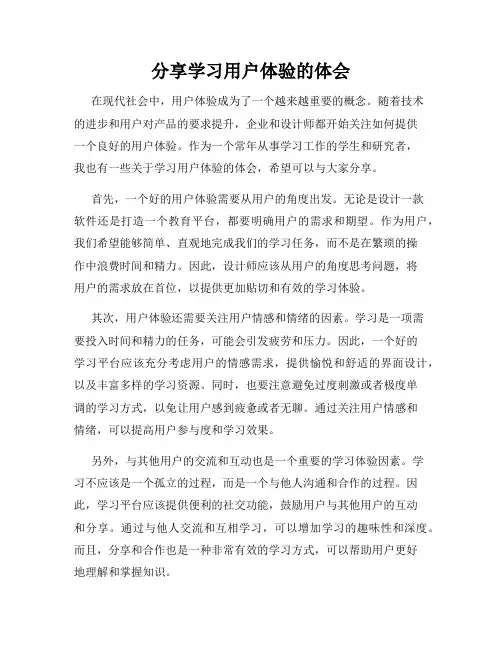 分享学习用户体验的体会

在现代社会中，用户体验成为了一个越来越重要的概念。随着技术的进步和用户对产品的要求提升，企业和设计师都开始关注如何提供一个良好的用户体验。作为一个常年从事学习工作的学生和研究者，我也有一些关于学习用户体验的体会，希望可以与大家分享。

首先，一个好的用户体验需要从用户的角度出发。无论是设计一款软件还是打造一个教育平台，都要明确用户的需求和期望。作为用户，我们希望能够简单、直观地完成我们的学习任务，而不是在繁琐的操作中浪费时间和精力。因此，设计师应该从用户的角度思考问题，将用户的需求放在首位，以提供更加贴切和有效的学习体验。

其次，用户体验还需要关注用户情感和情绪的因素。学习是一项需要投入时间和精力的任务，可能会引发疲劳和压力。因此，一个好的学习平台应该充分考虑用户的情感需求，提供愉悦和舒适的界面设计，以及丰富多样的学习资源。同时，也要注意避免过度刺激或者极度单调的学习方式，以免让用户感到疲惫或者无聊。通过关注用户情感和情绪，可以提高用户参与度和学习效果。

另外，与其他用户的交流和互动也是一个重要的学习体验因素。学习不应该是一个孤立的过程，而是一个与他人沟通和合作的过程。因此，学习平台应该提供便利的社交功能，鼓励用户与其他用户的互动和分享。通过与他人交流和互相学习，可以增加学习的趣味性和深度。而且，分享和合作也是一种非常有效的学习方式，可以帮助用户更好地理解和掌握知识。